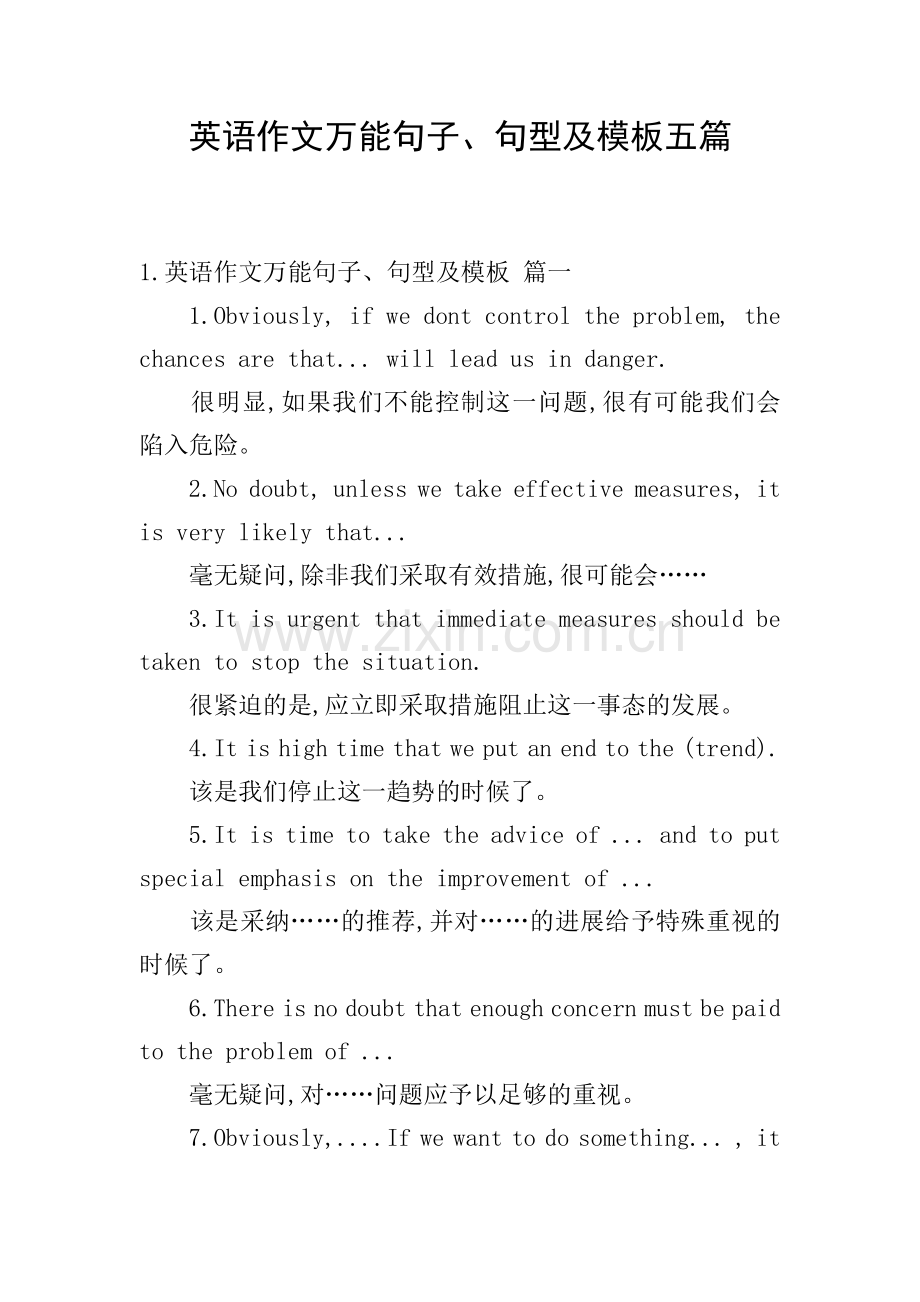 英语作文万能句子、句型及模板五篇

1.英语作文万能句子、句型及模板 篇一

1.Obviously, if we dont control the problem, the chances are that... will lead us in danger.

很明显,如果我们不能控制这一问题,很有可能我们会陷入危险。

2.No doubt, unless we take effective measures, it is very likely that...

毫无疑问,除非我们采取有效措施,很可能会……

3.It is urgent that immediate measures should be taken to stop the situation.

很紧迫的是,应立即采取措施阻止这一事态的发展。

4.It is high time that we put an end to the (trend).

该是我们停止这一趋势的时候了。

5.It is time to take the advice of ... and to put special emphasis on the improvement of ...

该是采纳……的推荐,并对……的进展给予特殊重视的时候了。

6.There is no doubt that enough concern must be paid to the problem of ...

毫无疑问,对……问题应予以足够的重视。

7.Obviously,....If we want to do something... , it

www.zixin.com.cn